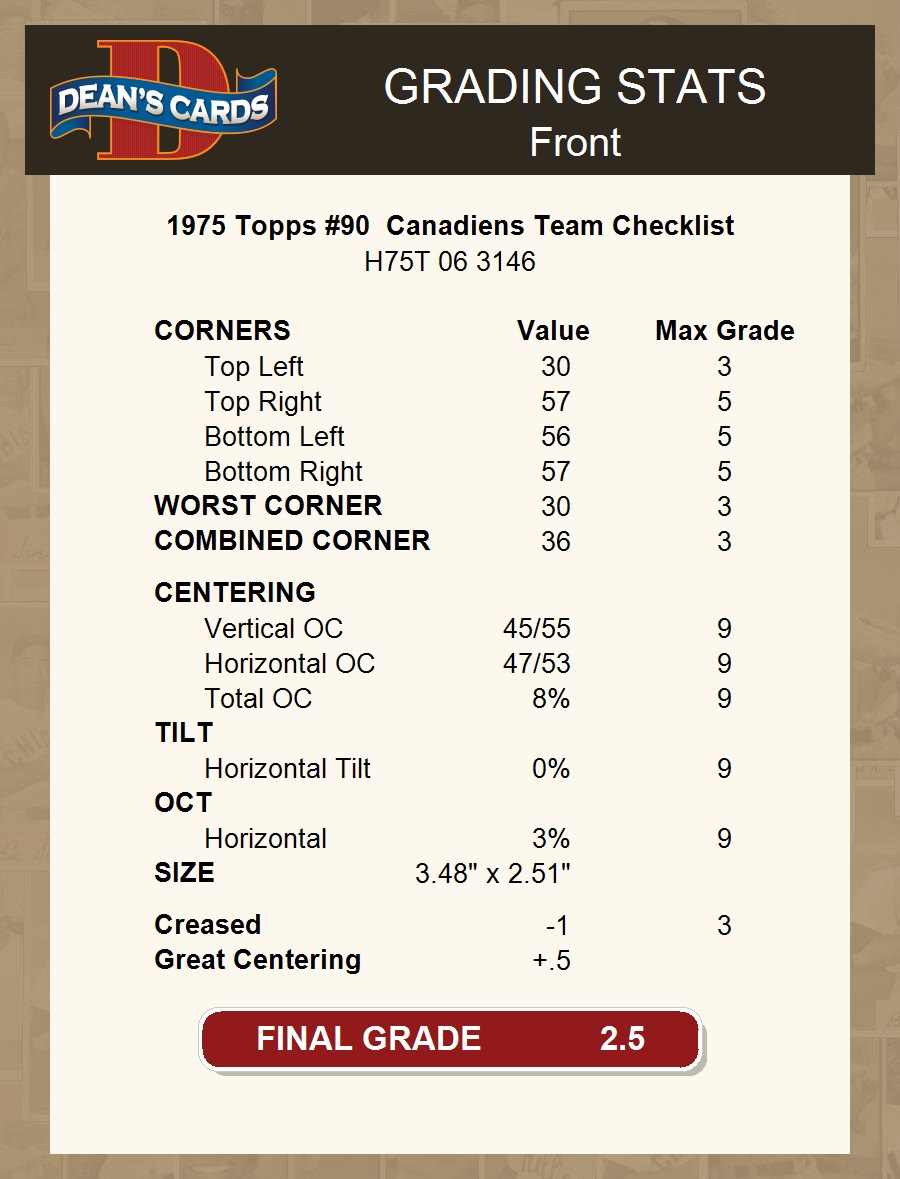 DEAN'S CARDS

GRADING STATS
Front

1975 Topps #90 Canadiens Team Checklist
H75T 06 3146

| CORNERS | Value | Max Grade |
|---|---|---|
| Top Left | 30 | 3 |
| Top Right | 57 | 5 |
| Bottom Left | 56 | 5 |
| Bottom Right | 57 | 5 |
| WORST CORNER | 30 | 3 |
| COMBINED CORNER | 36 | 3 |
| CENTERING | | |
| Vertical OC | 45/55 | 9 |
| Horizontal OC | 47/53 | 9 |
| Total OC | 8% | 9 |
| TILT | | |
| Horizontal Tilt | 0% | 9 |
| OCT | | |
| Horizontal | 3% | 9 |
| SIZE | 3.48" x 2.51" | |
| Creased | -1 | 3 |
| Great Centering | +.5 | |

FINAL GRADE 2.5